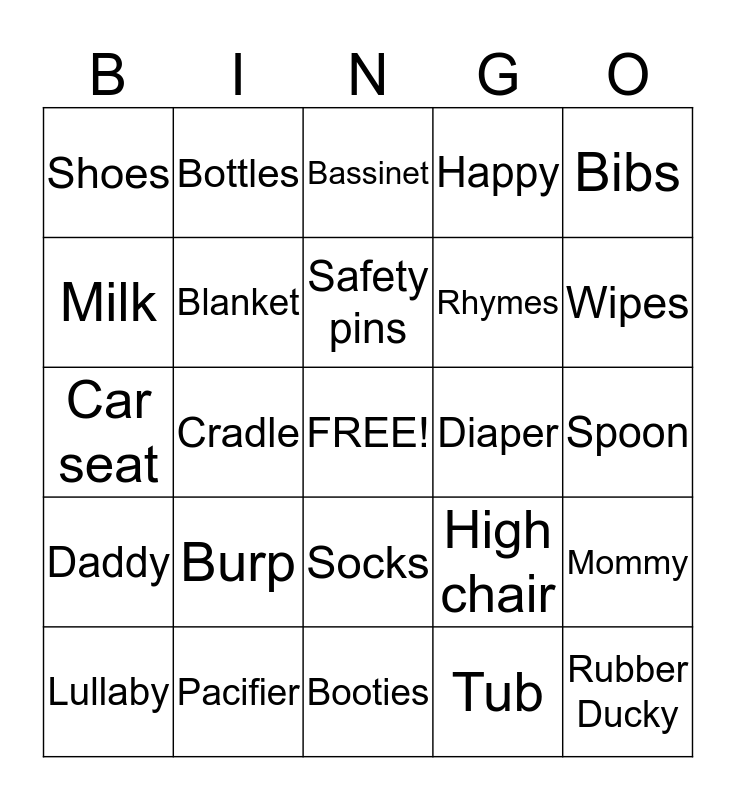 | B | I | N | G | O |
|---|---|---|---|---|
| Shoes | Bottles | Bassinet | Happy | Bibs |
| Milk | Blanket | Safety pins | Rhymes | Wipes |
| Car seat | Cradle | FREE! | Diaper | Spoon |
| Daddy | Burp | Socks | High chair | Mommy |
| Lullaby | Pacifier | Booties | Tub | Rubber Ducky |